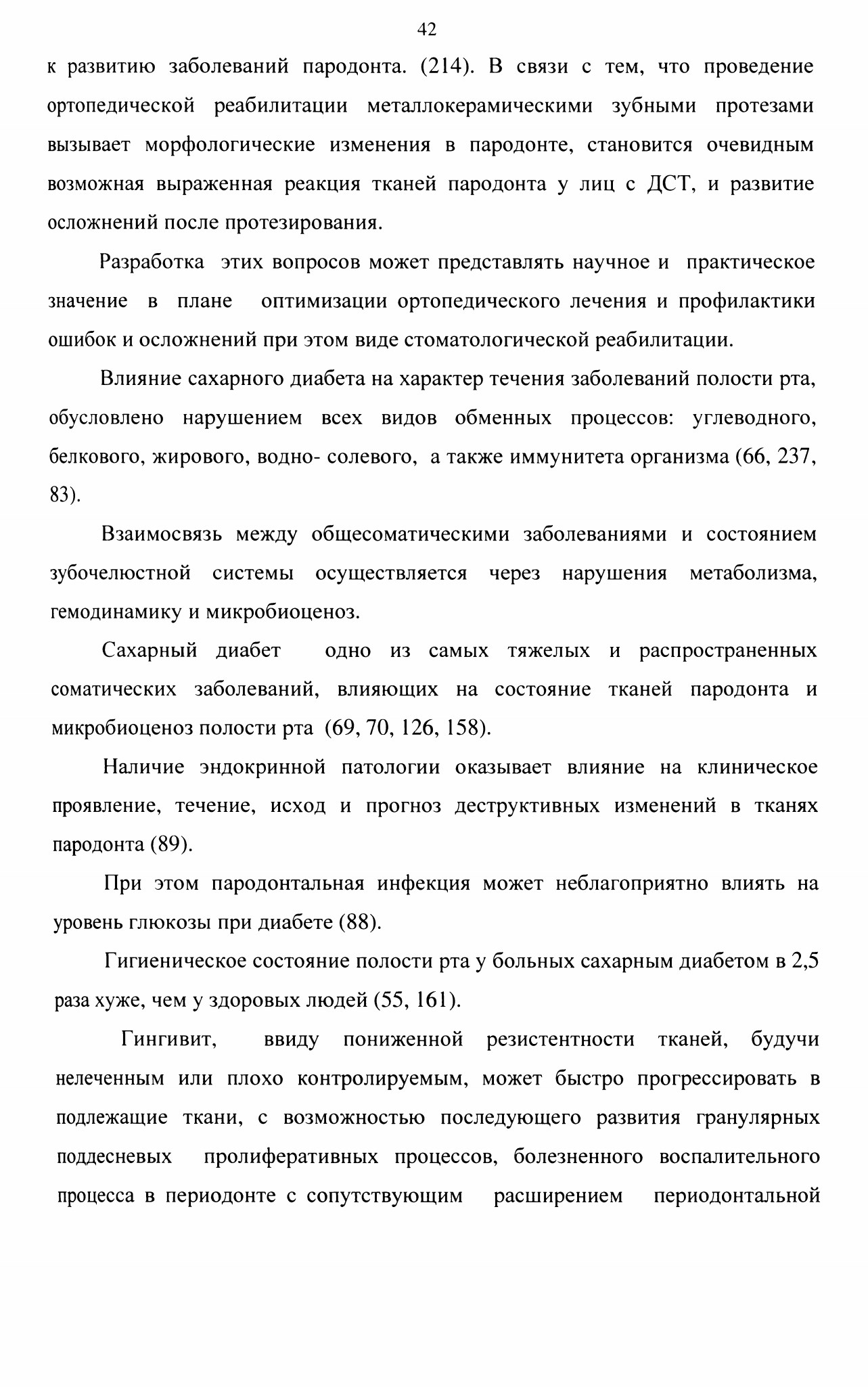 42

к развитию заболеваний пародонта. (214). В связи с тем, что проведение ортопедической реабилитации металлокерамическими зубными протезами вызывает морфологические изменения в пародонте, становится очевидным возможная выраженная реакция тканей пародонта у лиц с ДСТ, и развитие осложнений после протезирования.

Разработка этих вопросов может представлять научное и практическое значение в плане оптимизации ортопедического лечения и профилактики ошибок и осложнений при этом виде стоматологической реабилитации.

Влияние сахарного диабета на характер течения заболеваний полости рта, обусловлено нарушением всех видов обменных процессов: углеводного, белкового, жирового, водно- солевого, а также иммунитета организма (66, 237, 83).

Взаимосвязь между общесоматическими заболеваниями и состоянием зубочелюстной системы осуществляется через нарушения метаболизма, гемодинамику и микробиоценоз.

Сахарный диабет одно из самых тяжелых и распространенных соматических заболеваний, влияющих на состояние тканей пародонта и микробиоценоз полости рта (69, 70, 126, 158).

Наличие эндокринной патологии оказывает влияние на клиническое проявление, течение, исход и прогноз деструктивных изменений в тканях пародонта (89).

При этом пародонтальная инфекция может неблагоприятно влиять на уровень глюкозы при диабете (88).

Гигиеническое состояние полости рта у больных сахарным диабетом в 2,5 раза хуже, чем у здоровых людей (55, 161).

Гингивит, ввиду пониженной резистентности тканей, будучи нелеченным или плохо контролируемым, может быстро прогрессировать в подлежащие ткани, с возможностью последующего развития гранулярных поддесневых пролиферативных процессов, болезненного воспалительного процесса в периодонте с сопутствующим расширением периодонтальной